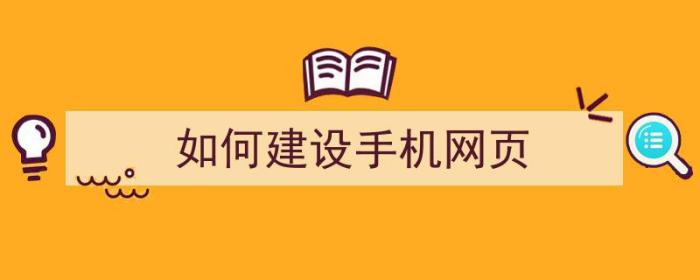 如何建设手机网页